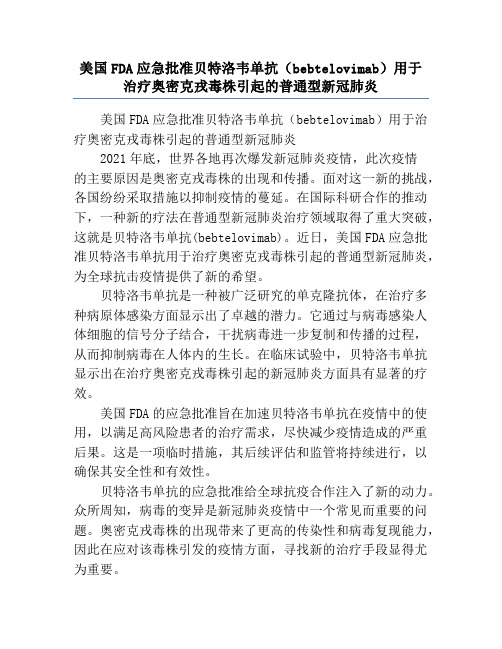 美国FDA应急批准贝特洛韦单抗（bebtelovimab）用于治疗奥密克戎毒株引起的普通型新冠肺炎

美国FDA应急批准贝特洛韦单抗（bebtelovimab）用于治疗奥密克戎毒株引起的普通型新冠肺炎

2021年底，世界各地再次爆发新冠肺炎疫情，此次疫情的主要原因是奥密克戎毒株的出现和传播。面对这一新的挑战，各国纷纷采取措施以抑制疫情的蔓延。在国际科研合作的推动下，一种新的疗法在普通型新冠肺炎治疗领域取得了重大突破，这就是贝特洛韦单抗(bebtelovimab)。近日，美国FDA应急批准贝特洛韦单抗用于治疗奥密克戎毒株引起的普通型新冠肺炎，为全球抗击疫情提供了新的希望。

贝特洛韦单抗是一种被广泛研究的单克隆抗体，在治疗多种病原体感染方面显示出了卓越的潜力。它通过与病毒感染人体细胞的信号分子结合，干扰病毒进一步复制和传播的过程，从而抑制病毒在人体内的生长。在临床试验中，贝特洛韦单抗显示出在治疗奥密克戎毒株引起的新冠肺炎方面具有显著的疗效。

美国FDA的应急批准旨在加速贝特洛韦单抗在疫情中的使用，以满足高风险患者的治疗需求，尽快减少疫情造成的严重后果。这是一项临时措施，其后续评估和监管将持续进行，以确保其安全性和有效性。

贝特洛韦单抗的应急批准给全球抗疫合作注入了新的动力。众所周知，病毒的变异是新冠肺炎疫情中一个常见而重要的问题。奥密克戎毒株的出现带来了更高的传染性和病毒复现能力，因此在应对该毒株引发的疫情方面，寻找新的治疗手段显得尤为重要。